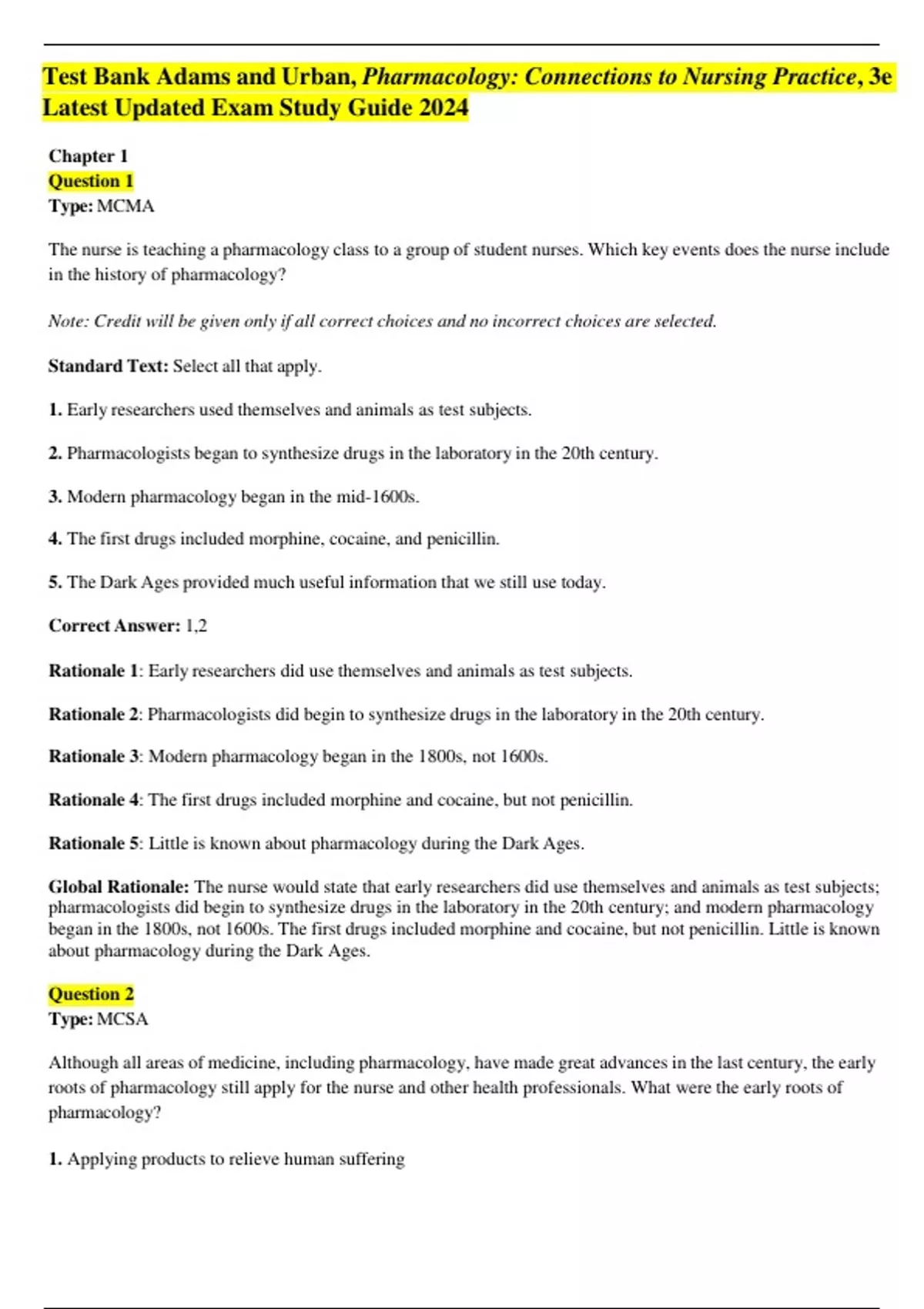 Test Bank Adams and Urban, Pharmacology: Connections to Nursing Practice, 3e Latest Updated Exam Study Guide 2024

Chapter 1
Question 1
Type: MCMA

The nurse is teaching a pharmacology class to a group of student nurses. Which key events does the nurse include in the history of pharmacology?

Note: Credit will be given only if all correct choices and no incorrect choices are selected.

Standard Text: Select all that apply.

1. Early researchers used themselves and animals as test subjects.

2. Pharmacologists began to synthesize drugs in the laboratory in the 20th century.

3. Modern pharmacology began in the mid-1600s.

4. The first drugs included morphine, cocaine, and penicillin.

5. The Dark Ages provided much useful information that we still use today.

Correct Answer: 1,2

Rationale 1: Early researchers did use themselves and animals as test subjects.

Rationale 2: Pharmacologists did begin to synthesize drugs in the laboratory in the 20th century.

Rationale 3: Modern pharmacology began in the 1800s, not 1600s.

Rationale 4: The first drugs included morphine and cocaine, but not penicillin.

Rationale 5: Little is known about pharmacology during the Dark Ages.

Global Rationale: The nurse would state that early researchers did use themselves and animals as test subjects; pharmacologists did begin to synthesize drugs in the laboratory in the 20th century; and modern pharmacology began in the 1800s, not 1600s. The first drugs included morphine and cocaine, but not penicillin. Little is known about pharmacology during the Dark Ages.

Question 2
Type: MCSA

Although all areas of medicine, including pharmacology, have made great advances in the last century, the early roots of pharmacology still apply for the nurse and other health professionals. What were the early roots of pharmacology?

1. Applying products to relieve human suffering